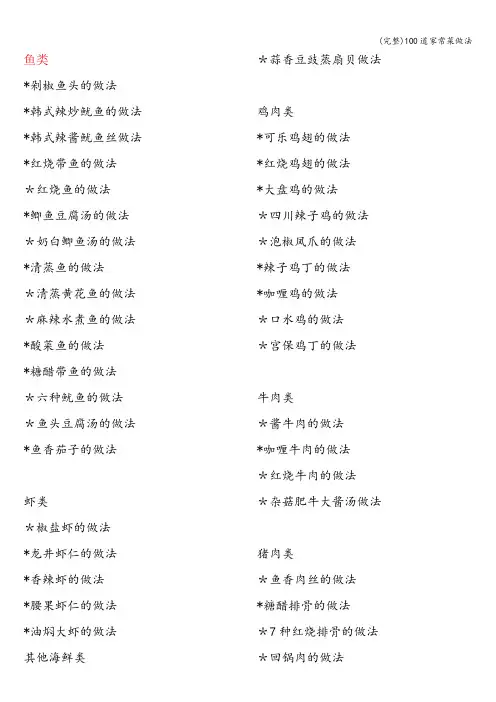 (完整)100道家常菜做法

鱼类
*剁椒鱼头的做法
*韩式辣炒鱿鱼的做法
*韩式辣酱鱿鱼丝做法
*红烧带鱼的做法
☆红烧鱼的做法
*鲫鱼豆腐汤的做法
☆奶白鲫鱼汤的做法
*清蒸鱼的做法
☆清蒸黄花鱼的做法
☆麻辣水煮鱼的做法
*酸菜鱼的做法
*糖醋带鱼的做法
☆六种鱿鱼的做法
☆鱼头豆腐汤的做法
*鱼香茄子的做法

虾类
☆椒盐虾的做法
*龙井虾仁的做法
*香辣虾的做法
*腰果虾仁的做法
*油焖大虾的做法
其他海鲜类

☆蒜香豆豉蒸扇贝做法

鸡肉类
*可乐鸡翅的做法
*红烧鸡翅的做法
*大盘鸡的做法
☆四川辣子鸡的做法
☆泡椒凤爪的做法
*辣子鸡丁的做法
*咖喱鸡的做法
☆口水鸡的做法
☆宫保鸡丁的做法

牛肉类
☆酱牛肉的做法
*咖喱牛肉的做法
☆红烧牛肉的做法
☆杂菇肥牛大酱汤做法

猪肉类
☆鱼香肉丝的做法
*糖醋排骨的做法
☆7种红烧排骨的做法
☆回锅肉的做法